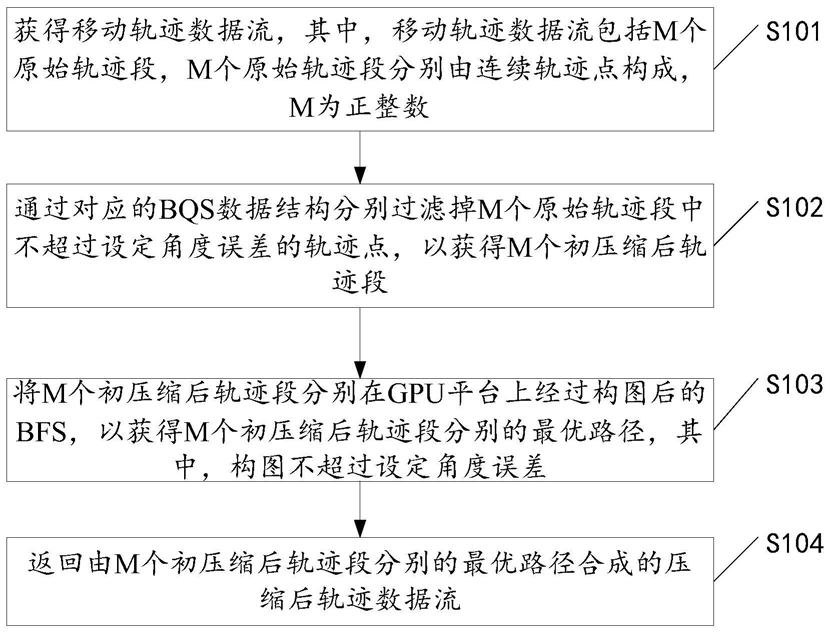 获得移动轨迹数据流，其中，移动轨迹数据流包括M个原始轨迹段，M个原始轨迹段分别由连续轨迹点构成，M为正整数

S101

通过对应的BQS数据结构分别过滤掉M个原始轨迹段中不超过设定角度误差的轨迹点，以获得M个初压缩后轨迹段

S102

将M个初压缩后轨迹段分别在GPU平台上经过构图后的BFS，以获得M个初压缩后轨迹段分别的最优路径，其中，构图不超过设定角度误差

S103

返回由M个初压缩后轨迹段分别的最优路径合成的压缩后轨迹数据流

S104